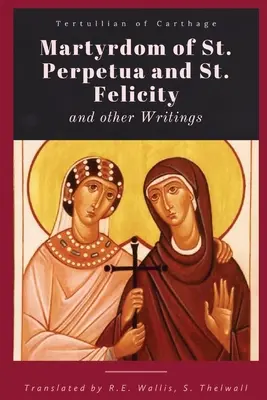 Tertullian of Carthage

Martyrdom of St. Perpetua and St. Felicity

and other Writings

Translated by R.E. Wallis, S. Thelwall